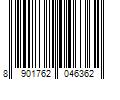 8 901762 046362